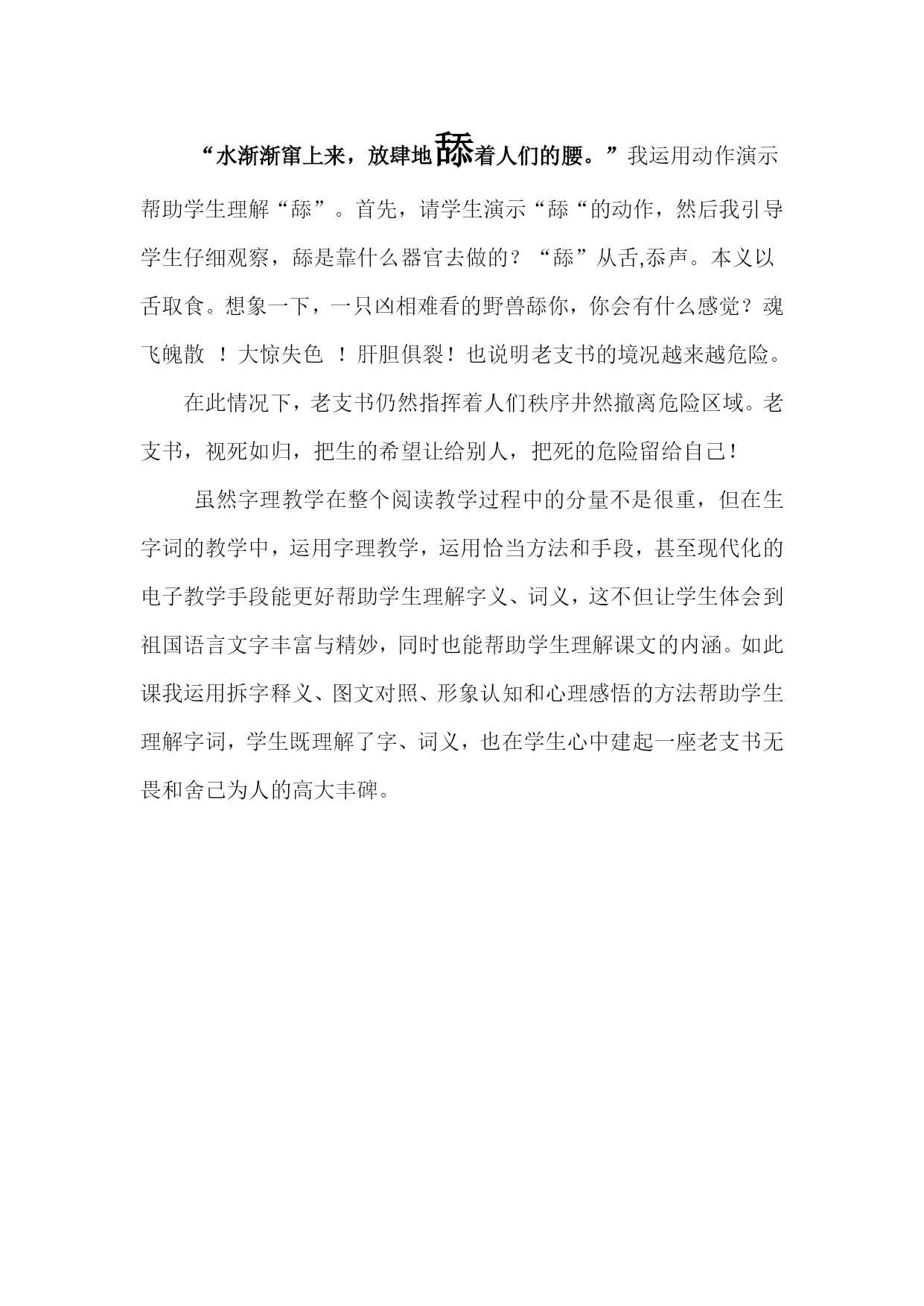 “水渐渐窜上来，放肆地舔着人们的腰。”我运用动作演示帮助学生理解“舔”。首先，请学生演示“舔“的动作，然后我引导学生仔细观察，舔是靠什么器官去做的？“舔”从舌,忝声。本义以舌取食。想象一下，一只凶相难看的野兽舔你，你会有什么感觉？魂飞魄散 ！大惊失色 ！肝胆俱裂！也说明老支书的境况越来越危险。

在此情况下，老支书仍然指挥着人们秩序井然撤离危险区域。老支书，视死如归，把生的希望让给别人，把死的危险留给自己！

虽然字理教学在整个阅读教学过程中的分量不是很重，但在生字词的教学中，运用字理教学，运用恰当方法和手段，甚至现代化的电子教学手段能更好帮助学生理解字义、词义，这不但让学生体会到祖国语言文字丰富与精妙，同时也能帮助学生理解课文的内涵。如此课我运用拆字释义、图文对照、形象认知和心理感悟的方法帮助学生理解字词，学生既理解了字、词义，也在学生心中建起一座老支书无畏和舍己为人的高大丰碑。